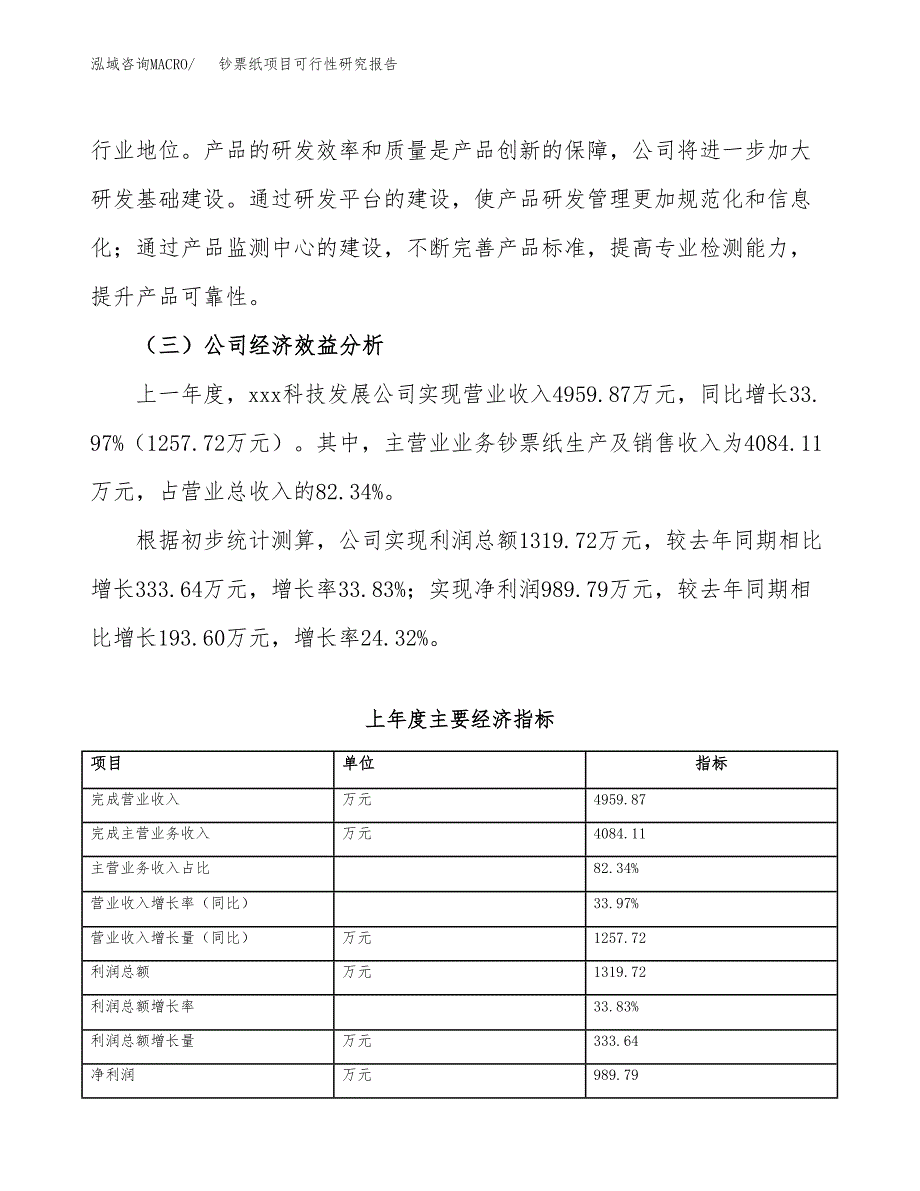 泓域咨询MACRO/　钞票纸项目可行性研究报告

行业地位。产品的研发效率和质量是产品创新的保障，公司将进一步加大研发基础建设。通过研发平台的建设，使产品研发管理更加规范化和信息化；通过产品监测中心的建设，不断完善产品标准，提高专业检测能力，提升产品可靠性。

（三）公司经济效益分析

上一年度，xxx科技发展公司实现营业收入4959.87万元，同比增长33.97%（1257.72万元）。其中，主营业业务钞票纸生产及销售收入为4084.11万元，占营业总收入的82.34%。

根据初步统计测算，公司实现利润总额1319.72万元，较去年同期相比增长333.64万元，增长率33.83%；实现净利润989.79万元，较去年同期相比增长193.60万元，增长率24.32%。

上年度主要经济指标

| 项目 | 单位 | 指标 |
|---|---|---|
| 完成营业收入 | 万元 | 4959.87 |
| 完成主营业务收入 | 万元 | 4084.11 |
| 主营业务收入占比 | | 82.34% |
| 营业收入增长率（同比） | | 33.97% |
| 营业收入增长量（同比） | 万元 | 1257.72 |
| 利润总额 | 万元 | 1319.72 |
| 利润总额增长率 | | 33.83% |
| 利润总额增长量 | 万元 | 333.64 |
| 净利润 | 万元 | 989.79 |